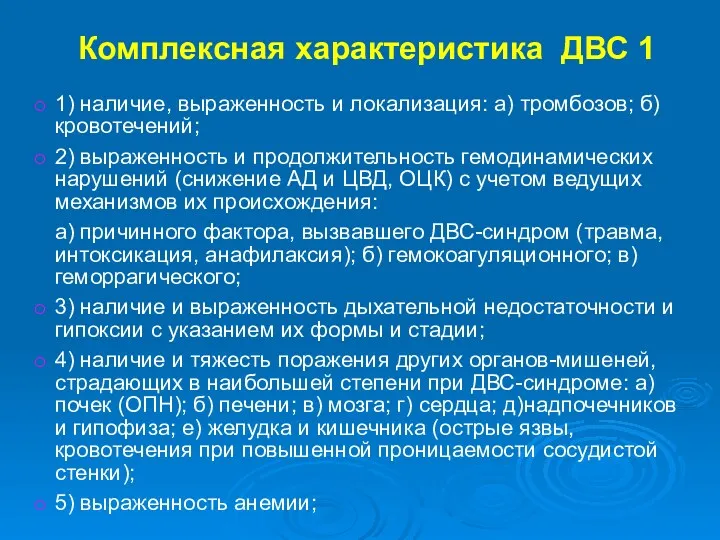 Комплексная характеристика ДВС 1

1) наличие, выраженность и локализация: а) тромбозов; б) кровотечений;

2) выраженность и продолжительность гемодинамических нарушений (снижение АД и ЦВД, ОЦК) с учетом ведущих механизмов их происхождения:

а) причинного фактора, вызвавшего ДВС-синдром (травма, интоксикация, анафилаксия); б) гемокоагуляционного; в) геморрагического;

3) наличие и выраженность дыхательной недостаточности и гипоксии с указанием их формы и стадии;

4) наличие и тяжесть поражения других органов-мишеней, страдающих в наибольшей степени при ДВС-синдроме: а) почек (ОПН); б) печени; в) мозга; г) сердца; д)надпочечников и гипофиза; е) желудка и кишечника (острые язвы, кровотечения при повышенной проницаемости сосудистой стенки);

5) выраженность анемии;